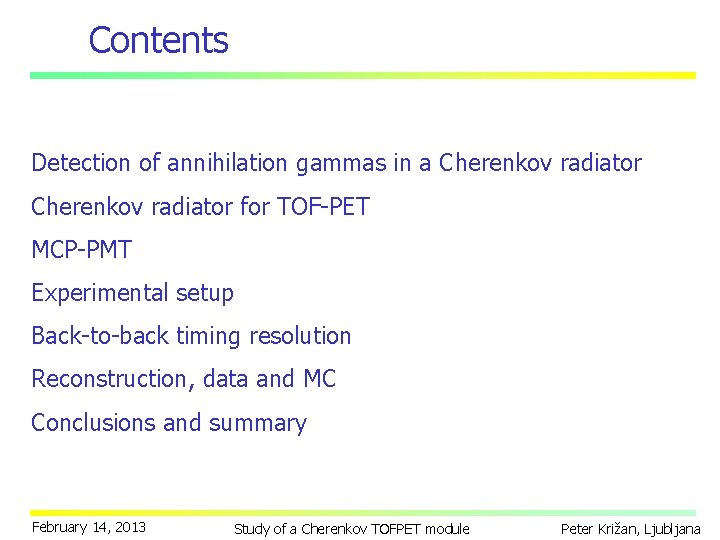 Contents

Detection of annihilation gammas in a Cherenkov radiator

Cherenkov radiator for TOF-PET

MCP-PMT

Experimental setup

Back-to-back timing resolution

Reconstruction, data and MC

Conclusions and summary

February 14, 2013

Study of a Cherenkov TOFPET module

Peter Križan, Ljubljana